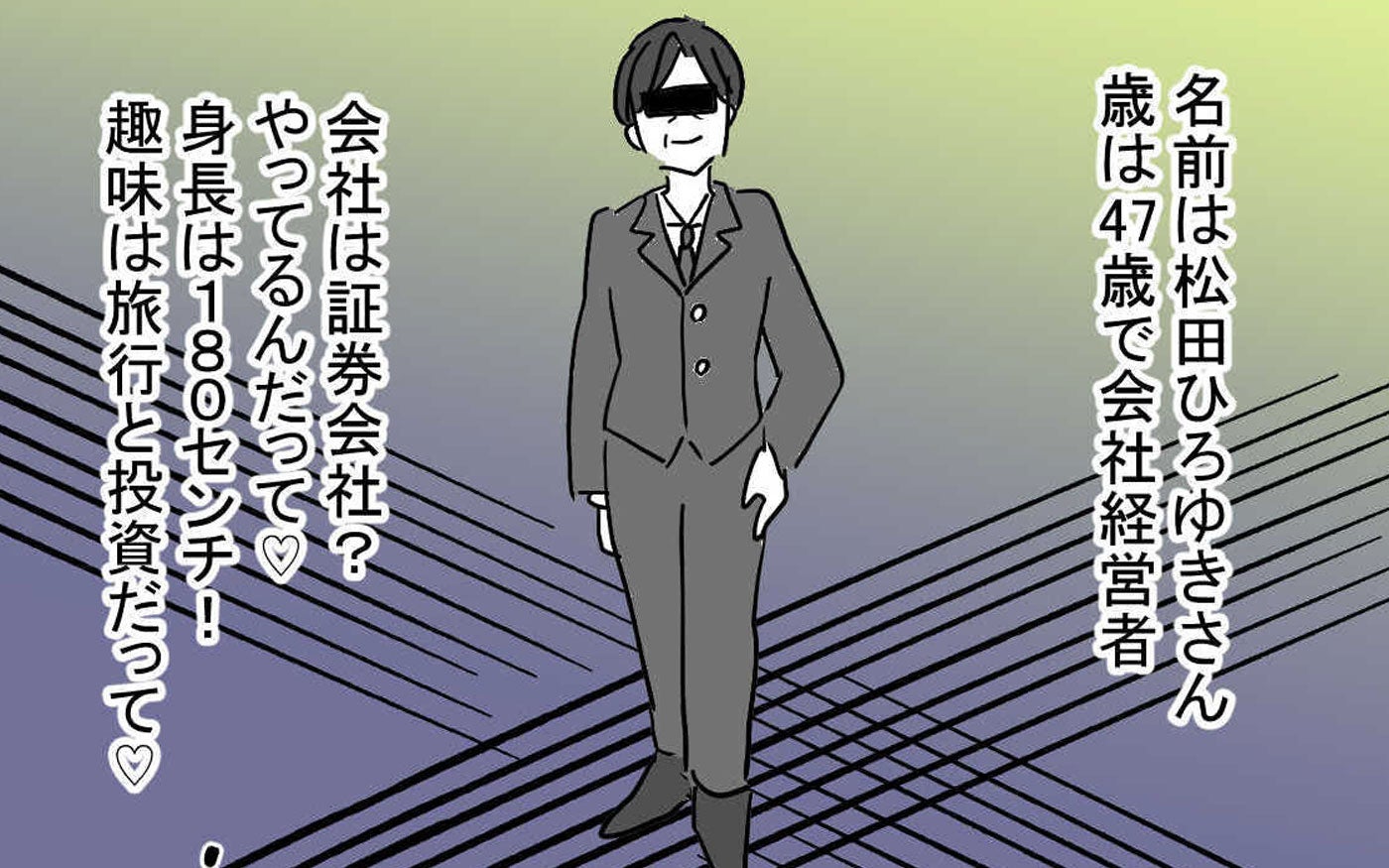 名前は松田ひろゆきさん
歳は47歳で会社経営者

会社は証券会社?
やってるんだって♡
身長は180センチ!
趣味は旅行と投資だって♡